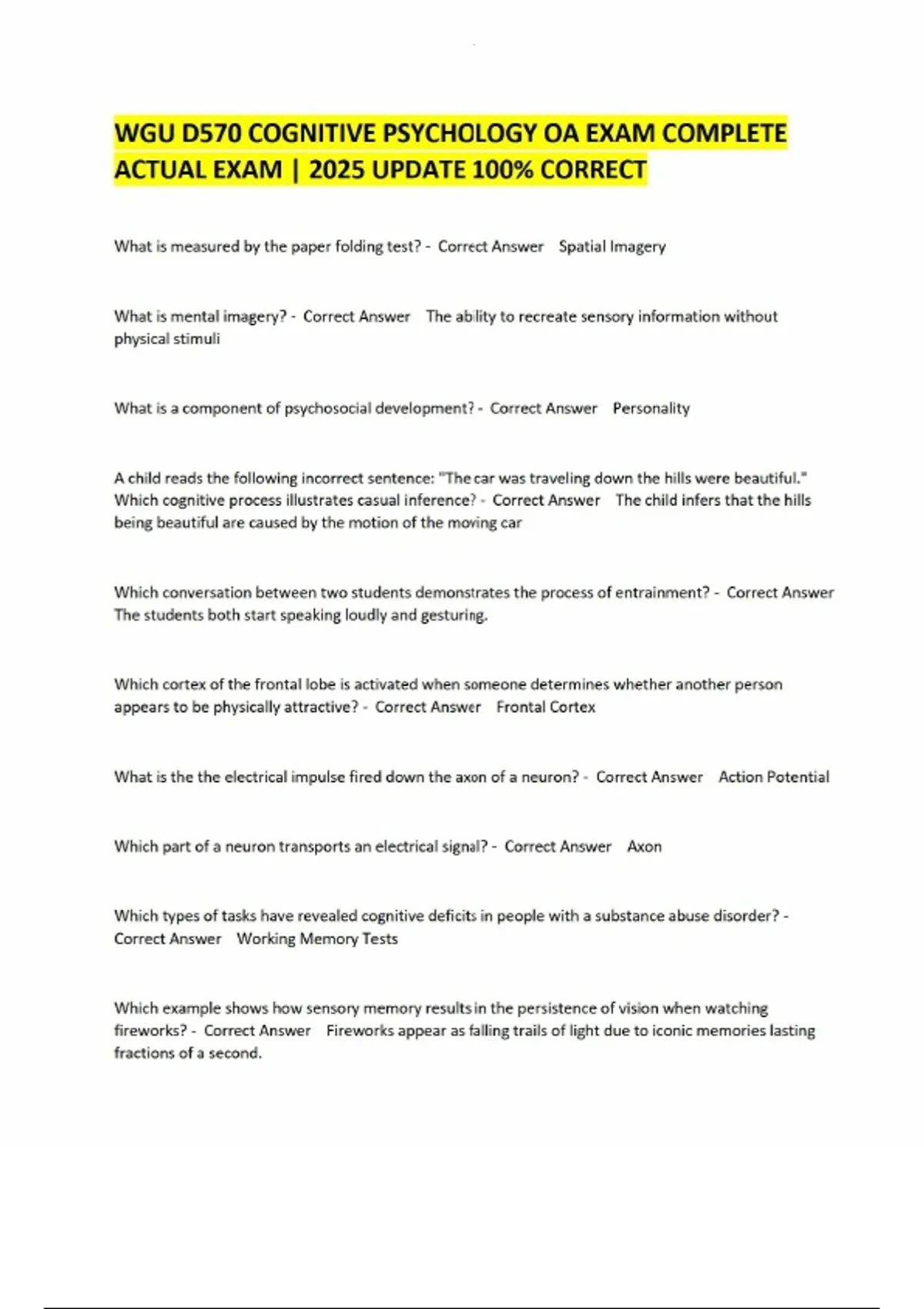 WGU D570 COGNITIVE PSYCHOLOGY OA EXAM COMPLETE ACTUAL EXAM | 2025 UPDATE 100% CORRECT

What is measured by the paper folding test? - Correct Answer Spatial Imagery

What is mental imagery? - Correct Answer The ability to recreate sensory information without physical stimuli

What is a component of psychosocial development? - Correct Answer Personality

A child reads the following incorrect sentence: "The car was traveling down the hills were beautiful." Which cognitive process illustrates casual inference? - Correct Answer The child infers that the hills being beautiful are caused by the motion of the moving car

Which conversation between two students demonstrates the process of entrainment? - Correct Answer The students both start speaking loudly and gesturing.

Which cortex of the frontal lobe is activated when someone determines whether another person appears to be physically attractive? - Correct Answer Frontal Cortex

What is the the electrical impulse fired down the axon of a neuron? - Correct Answer Action Potential

Which part of a neuron transports an electrical signal? - Correct Answer Axon

Which types of tasks have revealed cognitive deficits in people with a substance abuse disorder? - Correct Answer Working Memory Tests

Which example shows how sensory memory results in the persistence of vision when watching fireworks? - Correct Answer Fireworks appear as falling trails of light due to iconic memories lasting fractions of a second.